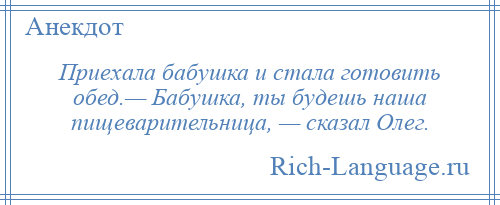 Анекдот

Приехала бабушка и стала готовить обед.— Бабушка, ты будешь наша пищеварительница, — сказал Олег.

Rich-Language.ru